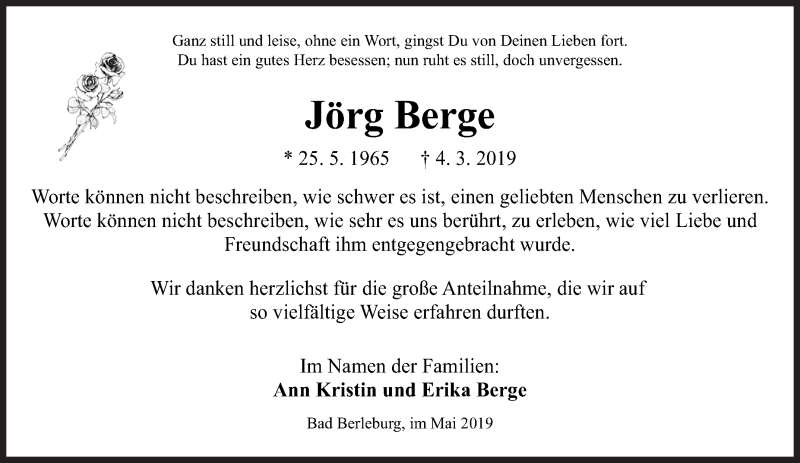 Ganz still und leise, ohne ein Wort, gingst Du von Deinen Lieben fort.
Du hast ein gutes Herz besessen; nun ruht es still, doch unvergessen.

Jörg Berge

* 25. 5. 1965 † 4. 3. 2019

Worte können nicht beschreiben, wie schwer es ist, einen geliebten Menschen zu verlieren. Worte können nicht beschreiben, wie sehr es uns berührt, zu erleben, wie viel Liebe und Freundschaft ihm entgegengebracht wurde.

Wir danken herzlichst für die große Anteilnahme, die wir auf so vielfältige Weise erfahren durften.

Im Namen der Familien:
Ann Kristin und Erika Berge

Bad Berleburg, im Mai 2019